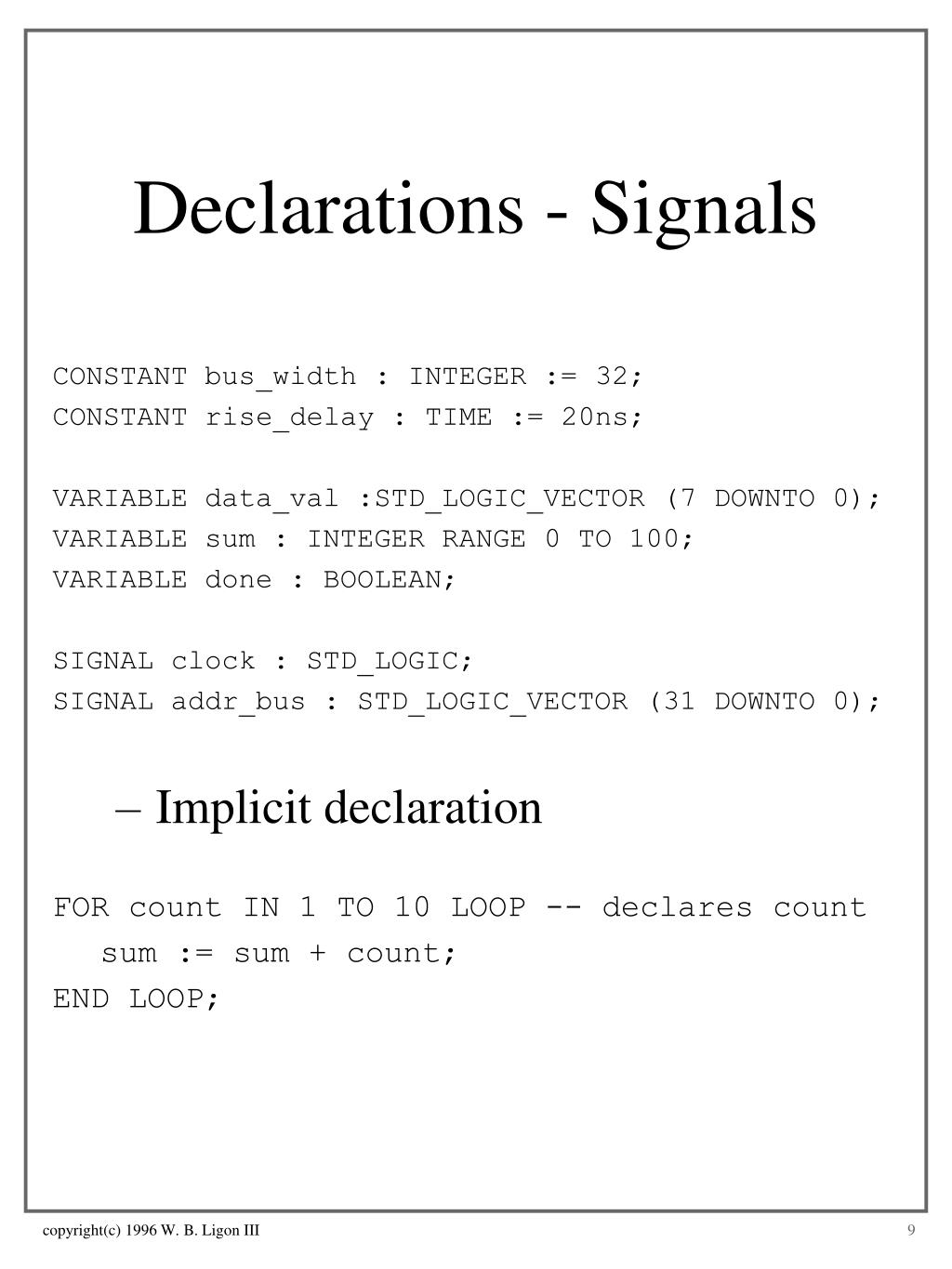 Declarations - Signals

CONSTANT bus_width : INTEGER := 32;
CONSTANT rise_delay : TIME := 20ns;

VARIABLE data_val :STD_LOGIC_VECTOR (7 DOWNTO 0);
VARIABLE sum : INTEGER RANGE 0 TO 100;
VARIABLE done : BOOLEAN;

SIGNAL clock : STD_LOGIC;
SIGNAL addr_bus : STD_LOGIC_VECTOR (31 DOWNTO 0);

– Implicit declaration

FOR count IN 1 TO 10 LOOP -- declares count
   sum := sum + count;
END LOOP;

copyright(c) 1996 W. B. Ligon III

9